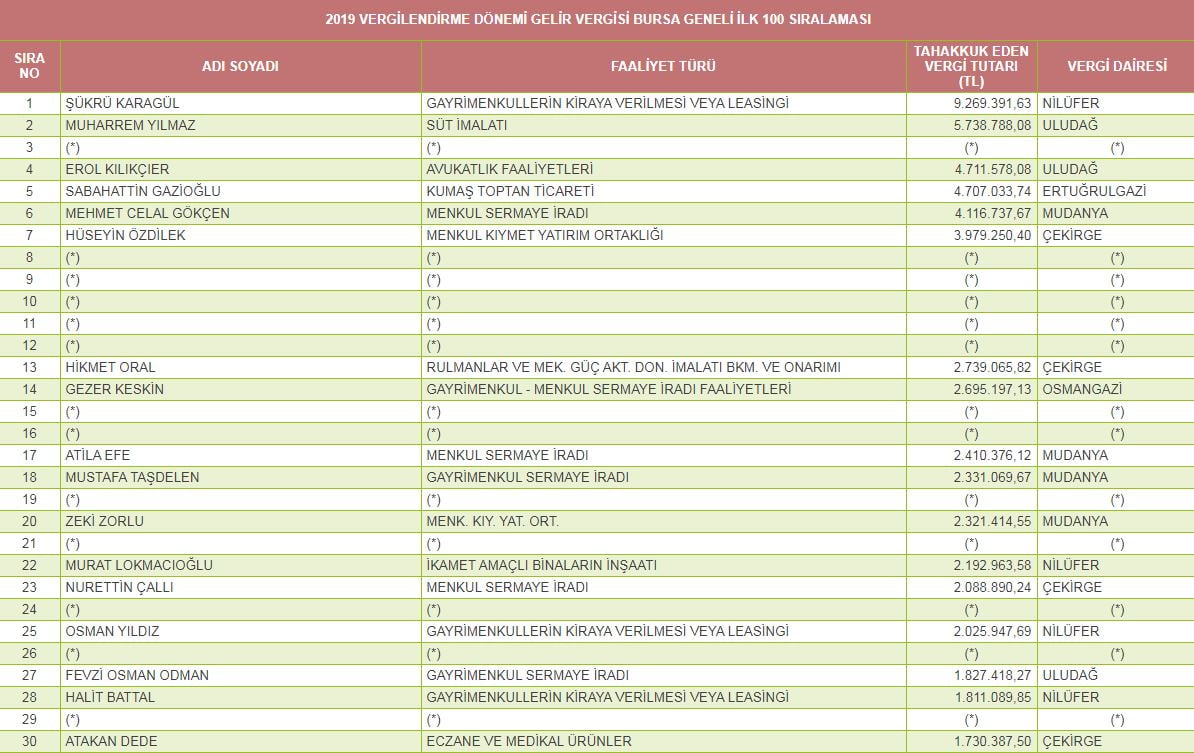 2019 VERGİLENDİRME DÖNEMİ GELİR VERGİSİ BURSA GENELİ İLK 100 SIRALAMASI

| SIRA NO | ADI SOYADI | FAALİYET TÜRÜ | TAHAKKUK EDEN VERGİ TUTARI (TL) | VERGİ DAİRESİ |
|---|---|---|---|---|
| 1 | ŞÜKRÜ KARAGÜL | GAYRİMENKULLERİN KİRAYA VERİLMESİ VEYA LEASİNGİ | 9.269.391,63 | NİLÜFER |
| 2 | MUHARREM YILMAZ | SÜT İMALATI | 5.738.788,08 | ULUDAĞ |
| 3 | (*) | (*) | (*) | (*) |
| 4 | EROL KILIKÇIER | AVUKATLIK FAALİYETLERİ | 4.711.578,08 | ULUDAĞ |
| 5 | SABAHATTİN GAZİOĞLU | KUMAŞ TOPTAN TİCARETİ | 4.707.033,74 | ERTUĞRULGAZİ |
| 6 | MEHMET CELAL GÖKÇEN | MENKUL SERMAYE İRADI | 4.116.737,67 | MUDANYA |
| 7 | HÜSEYİN ÖZDİLEK | MENKUL KIYMET YATIRIM ORTAKLIĞI | 3.979.250,40 | ÇEKİRGE |
| 8 | (*) | (*) | (*) | (*) |
| 9 | (*) | (*) | (*) | (*) |
| 10 | (*) | (*) | (*) | (*) |
| 11 | (*) | (*) | (*) | (*) |
| 12 | (*) | (*) | (*) | (*) |
| 13 | HİKMET ORAL | RULMANLAR VE MEK. GÜÇ AKT. DON. İMALATI BKM. VE ONARIMI | 2.739.065,82 | ÇEKİRGE |
| 14 | GEZER KESKİN | GAYRİMENKUL - MENKUL SERMAYE İRADI FAALİYETLERİ | 2.695.197,13 | OSMANGAZİ |
| 15 | (*) | (*) | (*) | (*) |
| 16 | (*) | (*) | (*) | (*) |
| 17 | ATİLA EFE | MENKUL SERMAYE İRADI | 2.410.376,12 | MUDANYA |
| 18 | MUSTAFA TAŞDELEN | GAYRİMENKUL SERMAYE İRADI | 2.331.069,67 | MUDANYA |
| 19 | (*) | (*) | (*) | (*) |
| 20 | ZEKİ ZORLU | MENK. KIY. YAT. ORT. | 2.321.414,55 | MUDANYA |
| 21 | (*) | (*) | (*) | (*) |
| 22 | MURAT LOKMACIOĞLU | İKAMET AMAÇLI BİNALARIN İNŞAATI | 2.192.963,58 | NİLÜFER |
| 23 | NURETTİN ÇALLI | MENKUL SERMAYE İRADI | 2.088.890,24 | ÇEKİRGE |
| 24 | (*) | (*) | (*) | (*) |
| 25 | OSMAN YILDIZ | GAYRİMENKULLERİN KİRAYA VERİLMESİ VEYA LEASİNGİ | 2.025.947,69 | NİLÜFER |
| 26 | (*) | (*) | (*) | (*) |
| 27 | FEVZİ OSMAN ODMAN | GAYRİMENKUL SERMAYE İRADI | 1.827.418,27 | ULUDAĞ |
| 28 | HALİT BATTAL | GAYRİMENKULLERİN KİRAYA VERİLMESİ VEYA LEASİNGİ | 1.811.089,85 | NİLÜFER |
| 29 | (*) | (*) | (*) | (*) |
| 30 | ATAKAN DEDE | ECZANE VE MEDİKAL ÜRÜNLER | 1.730.387,50 | ÇEKİRGE |